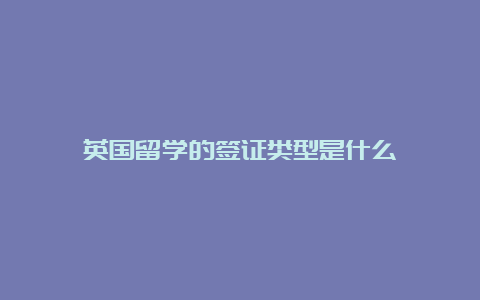 英国留学的签证类型是什么